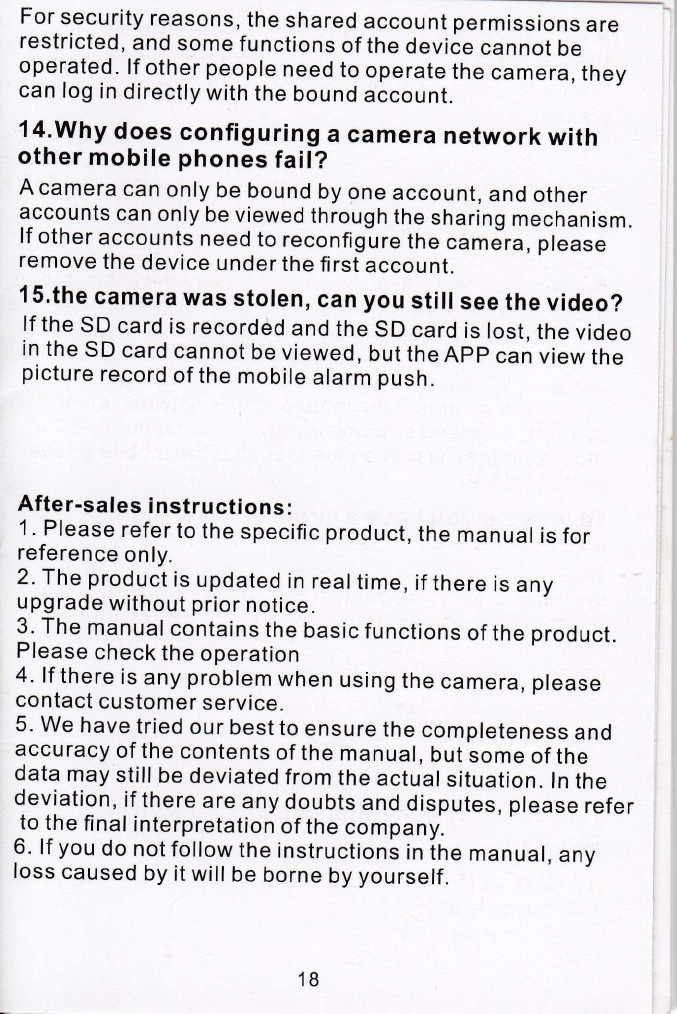 For security reasons, the shared account permissions are restricted, and some functions of the device cannot be operated. If other people need to operate the camera, they can log in directly with the bound account.

14.Why does configuring a camera network with other mobile phones fail?

A camera can only be bound by one account, and other accounts can only be viewed through the sharing mechanism. If other accounts need to reconfigure the camera, please remove the device under the first account.

15.the camera was stolen, can you still see the video?

If the SD card is recorded and the SD card is lost, the video in the SD card cannot be viewed, but the APP can view the picture record of the mobile alarm push.

After-sales instructions:
1. Please refer to the specific product, the manual is for reference only.
2. The product is updated in real time, if there is any upgrade without prior notice.
3. The manual contains the basic functions of the product. Please check the operation
4. If there is any problem when using the camera, please contact customer service.
5. We have tried our best to ensure the completeness and accuracy of the contents of the manual, but some of the data may still be deviated from the actual situation. In the deviation, if there are any doubts and disputes, please refer to the final interpretation of the company.
6. If you do not follow the instructions in the manual, any loss caused by it will be borne by yourself.

18